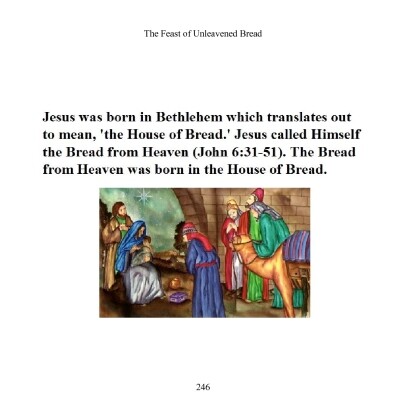 The Feast of Unleavened Bread

Jesus was born in Bethlehem which translates out to mean, 'the House of Bread.' Jesus called Himself the Bread from Heaven (John 6:31-51). The Bread from Heaven was born in the House of Bread.

246